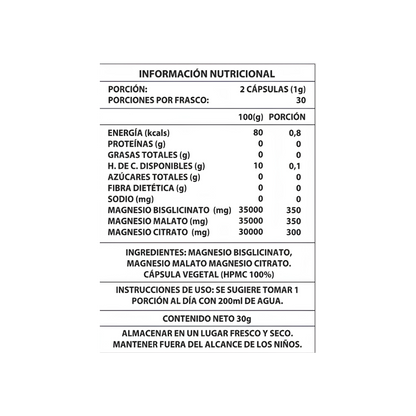 INFORMACIÓN NUTRICIONAL

PORCIÓN: 2 CÁPSULAS (1g)
PORCIONES POR FRASCO: 30

|  | 100(g) | PORCIÓN |
|---|---|---|
| ENERGÍA (kcals) | 80 | 0,8 |
| PROTEÍNAS (g) | 0 | 0 |
| GRASAS TOTALES (g) | 0 | 0 |
| H. DE C. DISPONIBLES (g) | 10 | 0,1 |
| AZÚCARES TOTALES (g) | 0 | 0 |
| FIBRA DIETÉTICA (g) | 0 | 0 |
| SODIO (mg) | 0 | 0 |
| MAGNESIO BISGLICINATO (mg) | 35000 | 350 |
| MAGNESIO MALATO (mg) | 35000 | 350 |
| MAGNESIO CITRATO (mg) | 30000 | 300 |

INGREDIENTES: MAGNESIO BISGLICINATO, MAGNESIO MALATO MAGNESIO CITRATO. CÁPSULA VEGETAL (HPMC 100%)

INSTRUCCIONES DE USO: SE SUGIERE TOMAR 1 PORCIÓN AL DÍA CON 200ml DE AGUA.

CONTENIDO NETO 30g

ALMACENAR EN UN LUGAR FRESCO Y SECO. MANTENER FUERA DEL ALCANCE DE LOS NIÑOS.